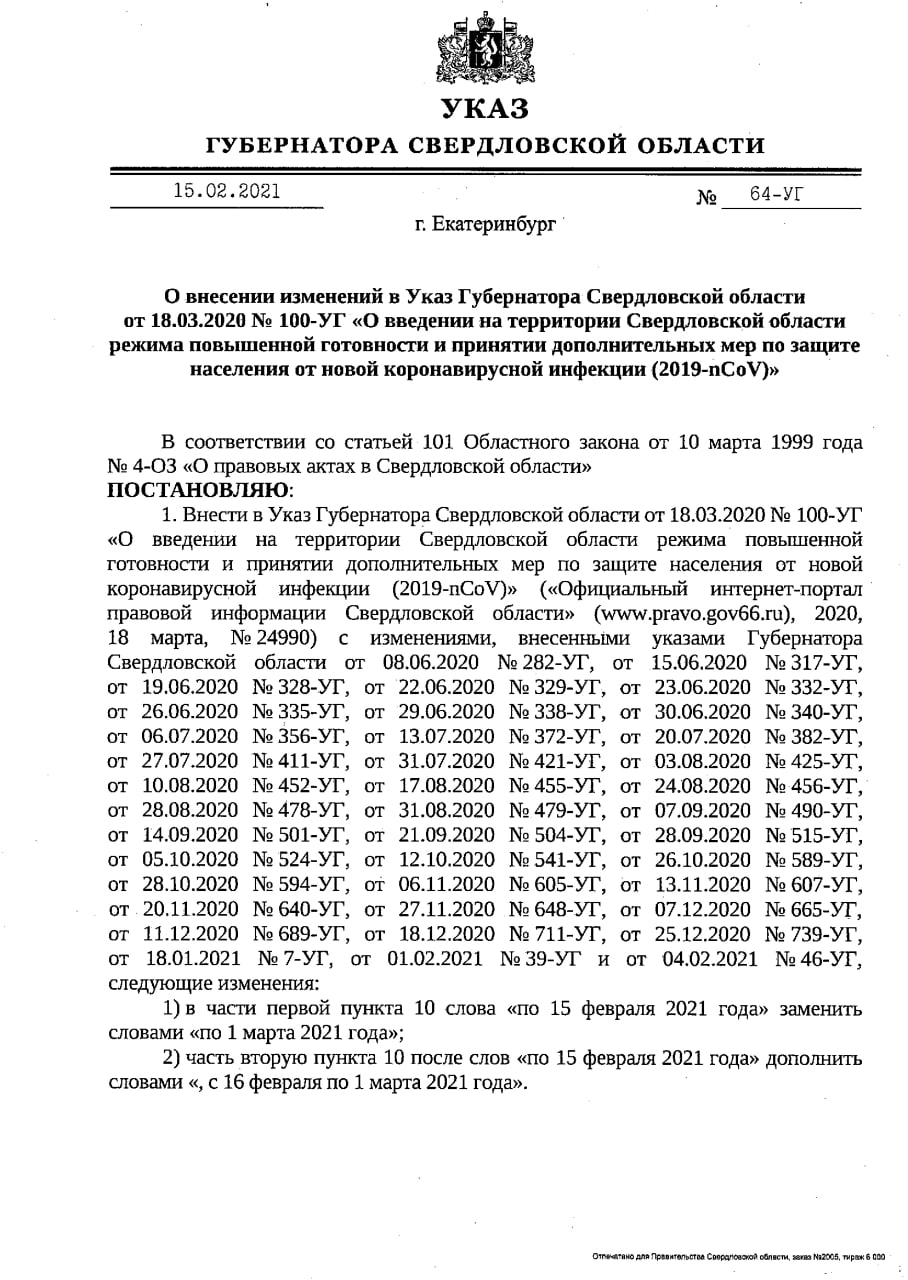 УКАЗ
ГУБЕРНАТОРА СВЕРДЛОВСКОЙ ОБЛАСТИ

15.02.2021 № 64-УГ

г. Екатеринбург

О внесении изменений в Указ Губернатора Свердловской области от 18.03.2020 № 100-УГ «О введении на территории Свердловской области режима повышенной готовности и принятии дополнительных мер по защите населения от новой коронавирусной инфекции (2019-nCoV)»

В соответствии со статьей 101 Областного закона от 10 марта 1999 года № 4-ОЗ «О правовых актах в Свердловской области»
ПОСТАНОВЛЯЮ:

1. Внести в Указ Губернатора Свердловской области от 18.03.2020 № 100-УГ «О введении на территории Свердловской области режима повышенной готовности и принятии дополнительных мер по защите населения от новой коронавирусной инфекции (2019-nCoV)» («Официальный интернет-портал правовой информации Свердловской области» (www.pravo.gov66.ru), 2020, 18 марта, № 24990) с изменениями, внесенными указами Губернатора Свердловской области от 08.06.2020 № 282-УГ, от 15.06.2020 № 317-УГ, от 19.06.2020 № 328-УГ, от 22.06.2020 № 329-УГ, от 23.06.2020 № 332-УГ, от 26.06.2020 № 335-УГ, от 29.06.2020 № 338-УГ, от 30.06.2020 № 340-УГ, от 06.07.2020 № 356-УГ, от 13.07.2020 № 372-УГ, от 20.07.2020 № 382-УГ, от 27.07.2020 № 411-УГ, от 31.07.2020 № 421-УГ, от 03.08.2020 № 425-УГ, от 10.08.2020 № 452-УГ, от 17.08.2020 № 455-УГ, от 24.08.2020 № 456-УГ, от 28.08.2020 № 478-УГ, от 31.08.2020 № 479-УГ, от 07.09.2020 № 490-УГ, от 14.09.2020 № 501-УГ, от 21.09.2020 № 504-УГ, от 28.09.2020 № 515-УГ, от 05.10.2020 № 524-УГ, от 12.10.2020 № 541-УГ, от 26.10.2020 № 589-УГ, от 28.10.2020 № 594-УГ, от 06.11.2020 № 605-УГ, от 13.11.2020 № 607-УГ, от 20.11.2020 № 640-УГ, от 27.11.2020 № 648-УГ, от 07.12.2020 № 665-УГ, от 11.12.2020 № 689-УГ, от 18.12.2020 № 711-УГ, от 25.12.2020 № 739-УГ, от 18.01.2021 № 7-УГ, от 01.02.2021 № 39-УГ и от 04.02.2021 № 46-УГ, следующие изменения:

1) в части первой пункта 10 слова «по 15 февраля 2021 года» заменить словами «по 1 марта 2021 года»;

2) часть вторую пункта 10 после слов «по 15 февраля 2021 года» дополнить словами «, с 16 февраля по 1 марта 2021 года».

Отпечатано для Правительства Свердловской области, заказ №2005, тираж 6 000